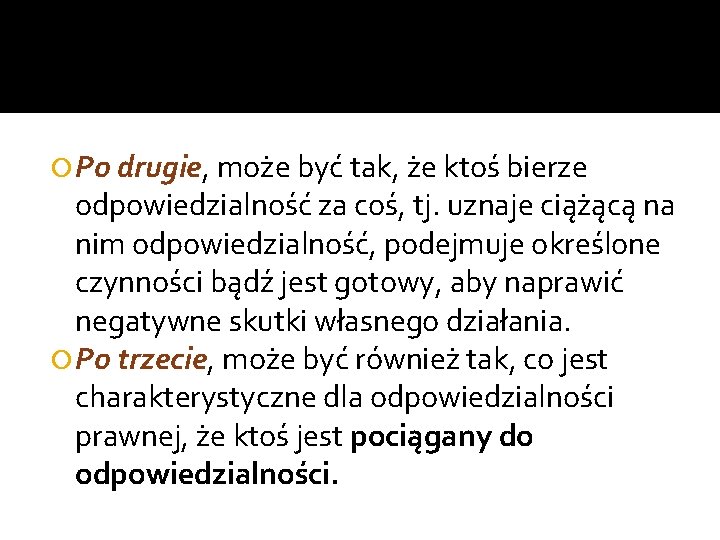 Po drugie, może być tak, że ktoś bierze odpowiedzialność za coś, tj. uznaje ciążącą na nim odpowiedzialność, podejmuje określone czynności bądź jest gotowy, aby naprawić negatywne skutki własnego działania.

Po trzecie, może być również tak, co jest charakterystyczne dla odpowiedzialności prawnej, że ktoś jest pociągany do odpowiedzialności.